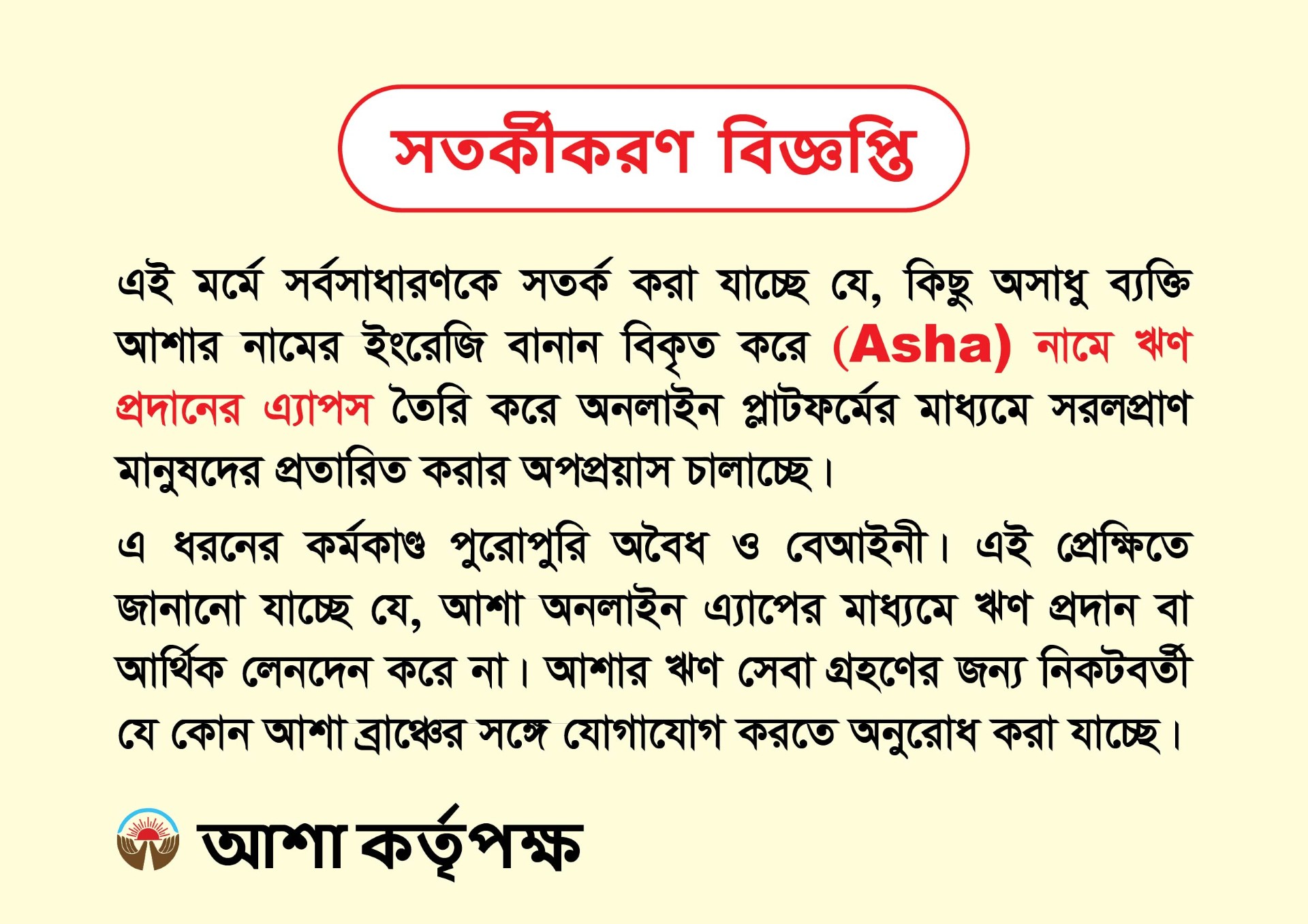 সতর্কীকরণ বিজ্ঞপ্তি

এই মর্মে সর্বসাধারণকে সতর্ক করা যাচ্ছে যে, কিছু অসাধু ব্যক্তি আশার নামের ইংরেজি বানান বিকৃত করে (Asha) নামে ঋণ প্রদানের এ্যাপস তৈরি করে অনলাইন প্লাটফর্মের মাধ্যমে সরলপ্রাণ মানুষদের প্রতারিত করার অপপ্রয়াস চালাচ্ছে।

এ ধরনের কর্মকাণ্ড পুরোপুরি অবৈধ ও বেআইনী। এই প্রেক্ষিতে জানানো যাচ্ছে যে, আশা অনলাইন এ্যাপের মাধ্যমে ঋণ প্রদান বা আর্থিক লেনদেন করে না। আশার ঋণ সেবা গ্রহণের জন্য নিকটবর্তী যে কোন আশা ব্রাঞ্চের সঙ্গে যোগাযোগ করতে অনুরোধ করা যাচ্ছে।

আশা কর্তৃপক্ষ